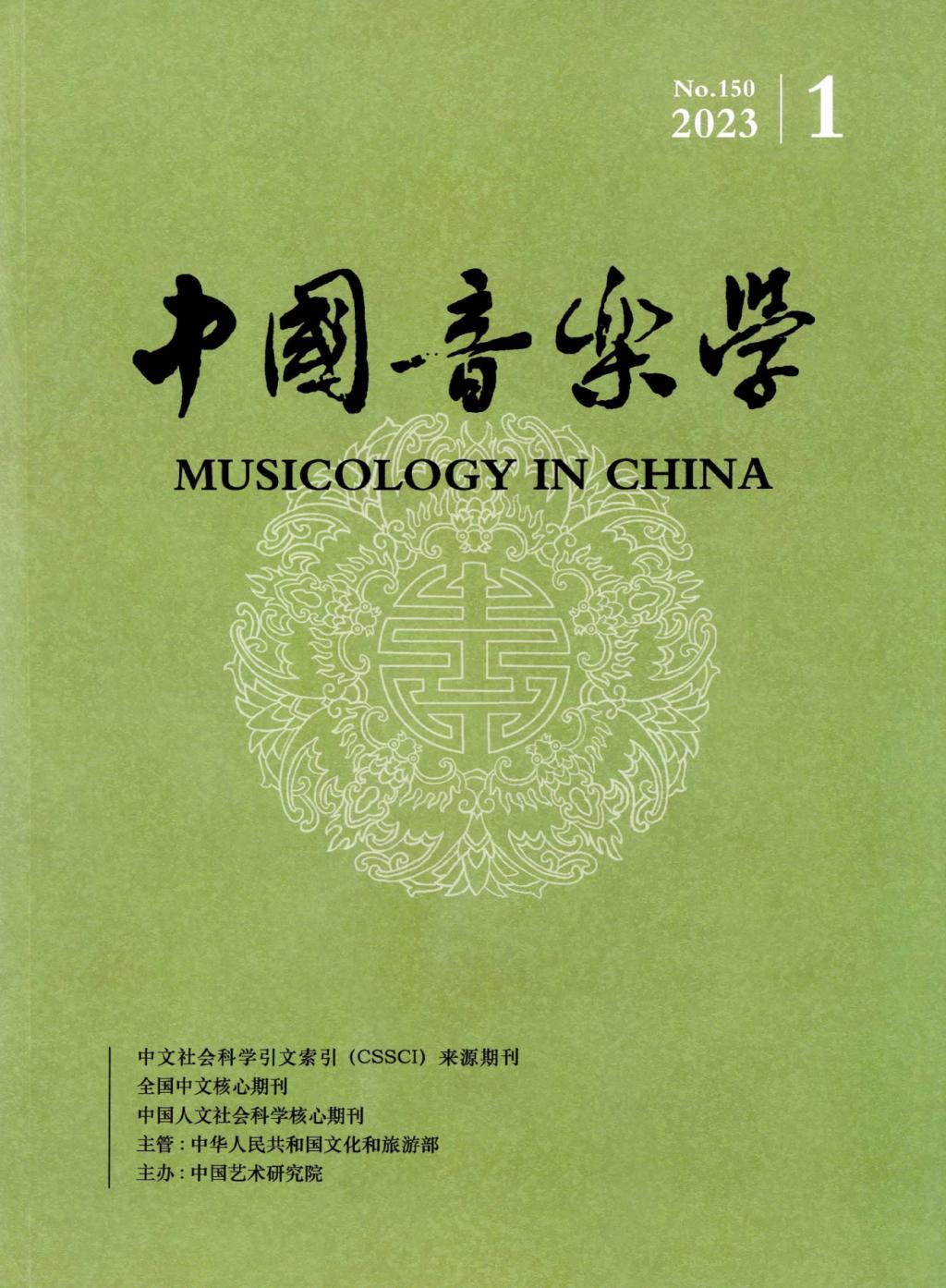 No.150
2023
1

中國音樂學

MUSICOLOGY IN CHINA

中文社会科学引文索引（CSSCI）来源期刊
全国中文核心期刊
中国人文社会科学核心期刊
主管：中华人民共和国文化和旅游部
主办：中国艺术研究院